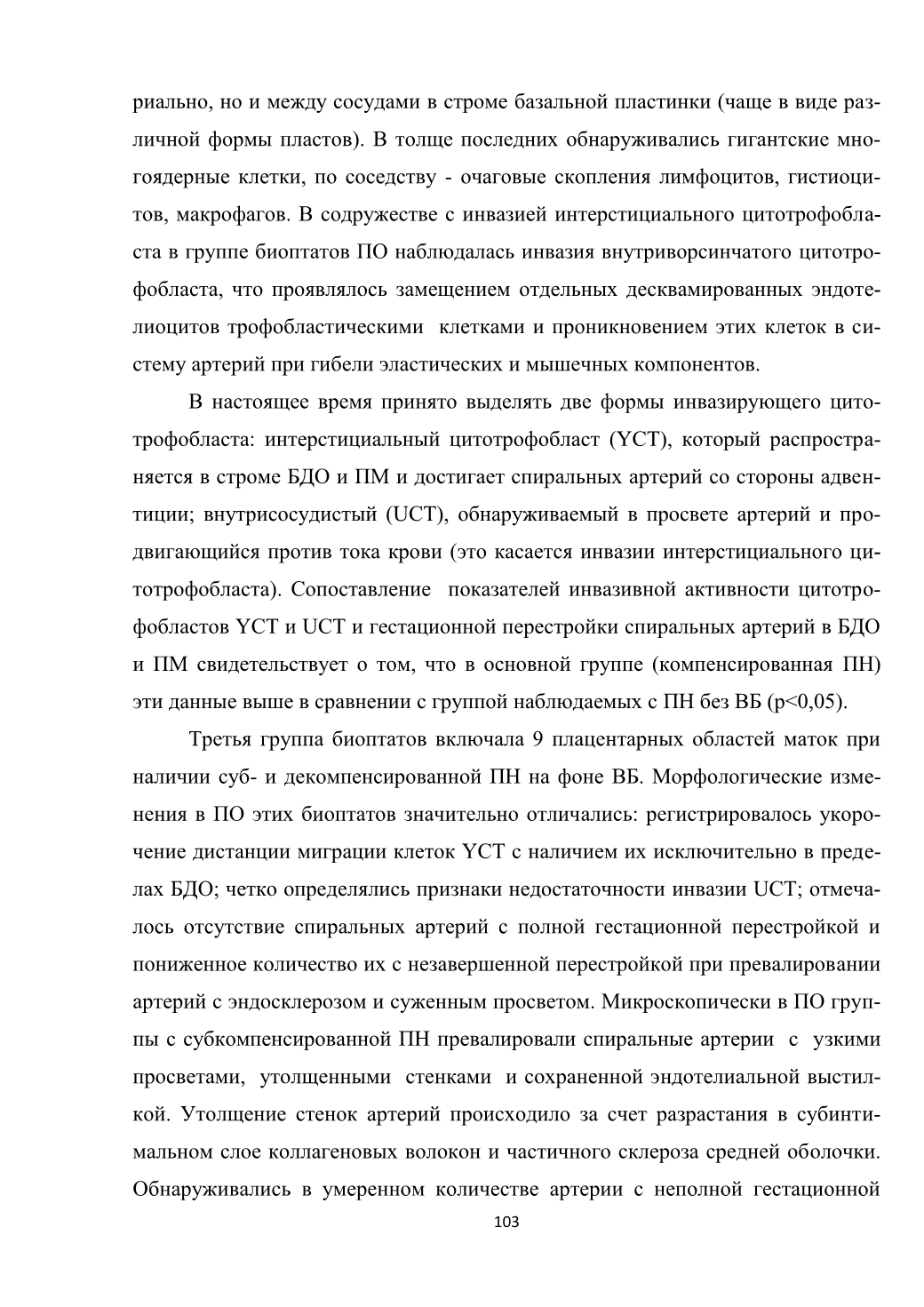 риально, но и между сосудами в строме базальной пластинки (чаще в виде различной формы пластов). В толще последних обнаруживались гигантские многоядерные клетки, по соседству - очаговые скопления лимфоцитов, гистиоцитов, макрофагов. В содружестве с инвазией интерстициального цитотрофобласта в группе биоптатов ПО наблюдалась инвазия внутриворсинчатого цитотрофобласта, что проявлялось замещением отдельных десквамированных эндотелиоцитов трофобластическими клетками и проникновением этих клеток в систему артерий при гибели эластических и мышечных компонентов.

В настоящее время принято выделять две формы инвазирующего цитотрофобласта: интерстициальный цитотрофобласт (YCT), который распространяется в строме БДО и ПМ и достигает спиральных артерий со стороны адвентиции; внутрисосудистый (UCT), обнаруживаемый в просвете артерий и продвигающийся против тока крови (это касается инвазии интерстициального цитотрофобласта). Сопоставление показателей инвазивной активности цитотрофобластов YCT и UCT и гестационной перестройки спиральных артерий в БДО и ПМ свидетельствует о том, что в основной группе (компенсированная ПН) эти данные выше в сравнении с группой наблюдаемых с ПН без ВБ (p<0,05).

Третья группа биоптатов включала 9 плацентарных областей маток при наличии суб- и декомпенсированной ПН на фоне ВБ. Морфологические изменения в ПО этих биоптатов значительно отличались: регистрировалось укорочение дистанции миграции клеток YCT с наличием их исключительно в пределах БДО; четко определялись признаки недостаточности инвазии UCT; отмечалось отсутствие спиральных артерий с полной гестационной перестройкой и пониженное количество их с незавершенной перестройкой при превалировании артерий с эндосклерозом и суженным просветом. Микроскопически в ПО группы с субкомпенсированной ПН превалировали спиральные артерии с узкими просветами, утолщенными стенками и сохраненной эндотелиальной выстилкой. Утолщение стенок артерий происходило за счет разрастания в субинтимальном слое коллагеновых волокон и частичного склероза средней оболочки. Обнаруживались в умеренном количестве артерии с неполной гестационной

103